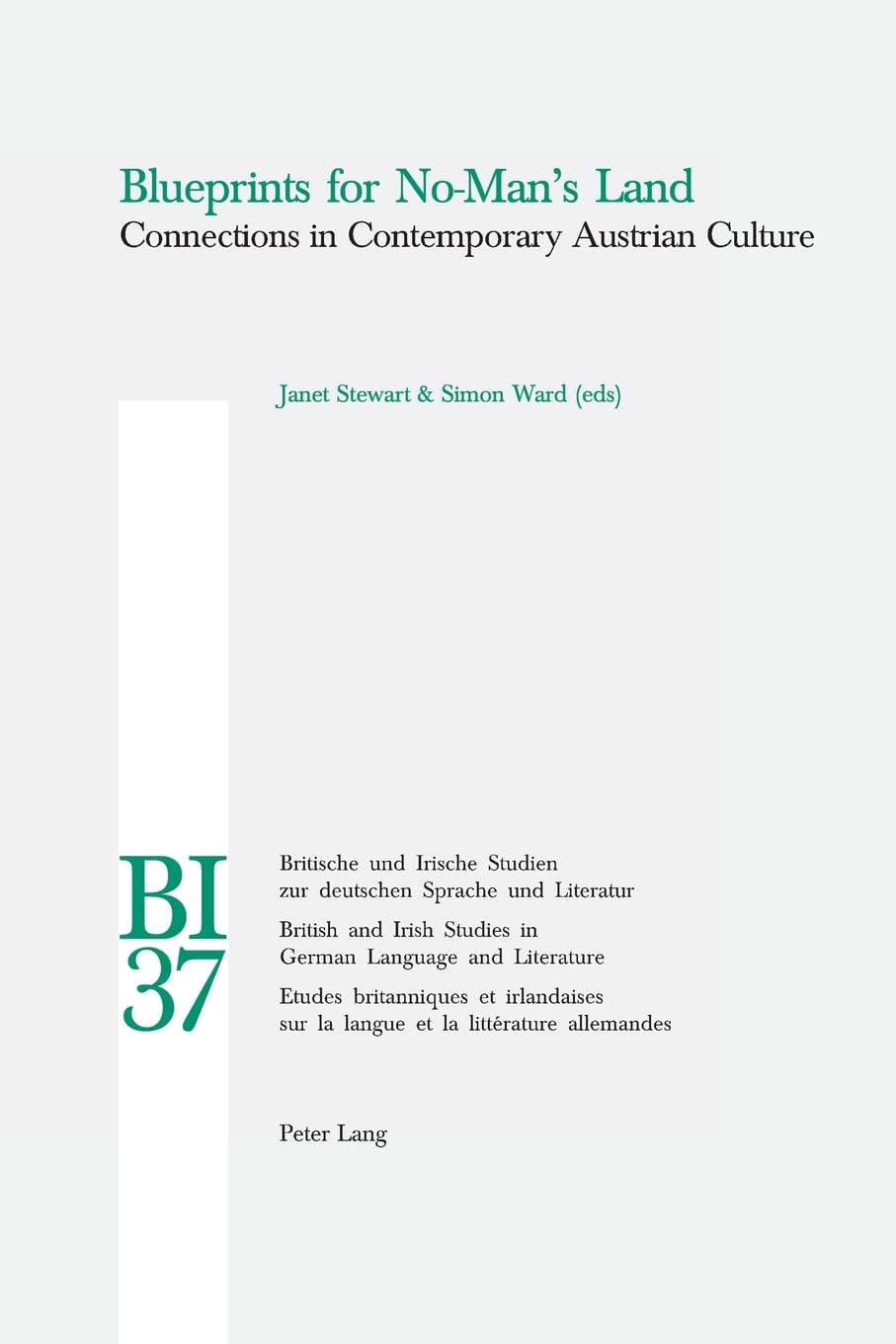 Blueprints for No-Man's Land
Connections in Contemporary Austrian Culture

Janet Stewart & Simon Ward (eds)

BI
37

Britische und Irische Studien
zur deutschen Sprache und Literatur

British and Irish Studies in
German Language and Literature

Etudes britanniques et irlandaises
sur la langue et la littérature allemandes

Peter Lang